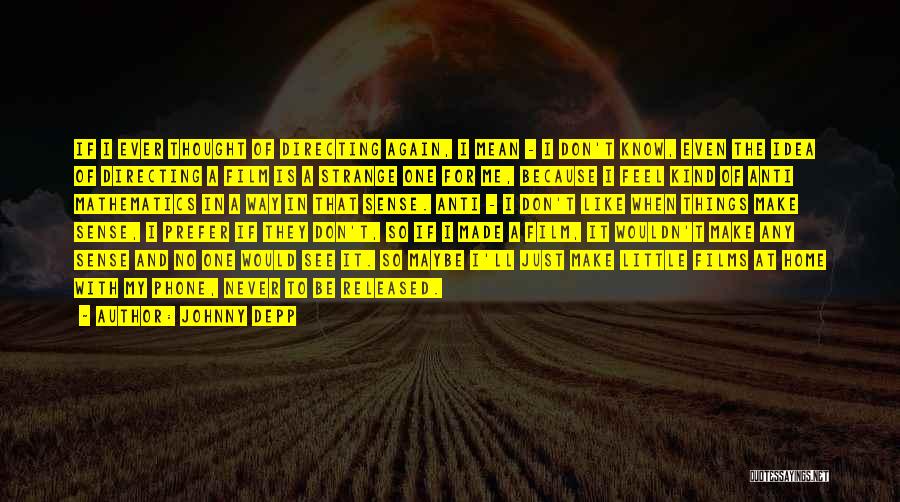 IF I EVER THOUGHT OF DIRECTING AGAIN, I MEAN - I DON'T KNOW, EVEN THE IDEA OF DIRECTING A FILM IS A STRANGE ONE FOR ME, BECAUSE I FEEL KIND OF ANTI MATHEMATICS IN A WAY IN THAT SENSE. ANTI - I DON'T LIKE WHEN THINGS MAKE SENSE, I PREFER IF THEY DON'T, SO IF I MADE A FILM, IT WOULDN'T MAKE ANY SENSE AND NO ONE WOULD SEE IT. SO MAYBE I'LL JUST MAKE LITTLE FILMS AT HOME WITH MY PHONE, NEVER TO BE RELEASED.

- AUTHOR: JOHNNY DEPP

QUOTESSAYINGS.NET